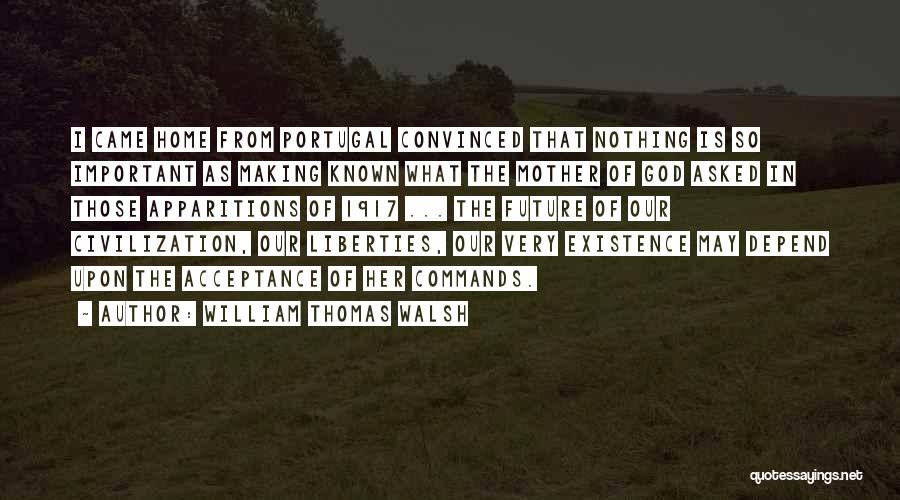 I CAME HOME FROM PORTUGAL CONVINCED THAT NOTHING IS SO IMPORTANT AS MAKING KNOWN WHAT THE MOTHER OF GOD ASKED IN THOSE APPARITIONS OF 1917 ... THE FUTURE OF OUR CIVILIZATION, OUR LIBERTIES, OUR VERY EXISTENCE MAY DEPEND UPON THE ACCEPTANCE OF HER COMMANDS.

- AUTHOR: WILLIAM THOMAS WALSH

quotessayings.net